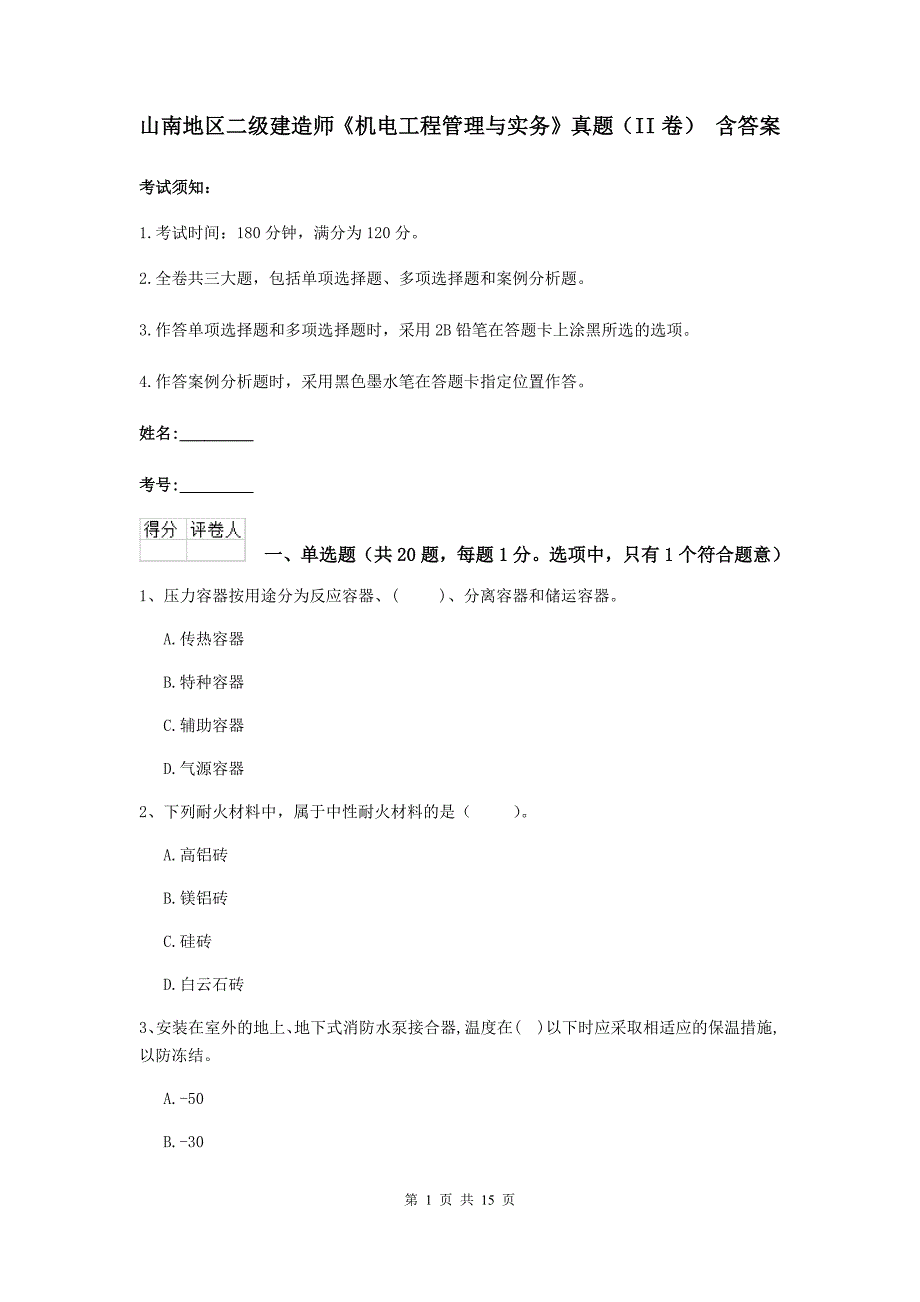 山南地区二级建造师《机电工程管理与实务》真题（II 卷） 含答案

考试须知：

1.考试时间：180 分钟，满分为 120 分。

2.全卷共三大题，包括单项选择题、多项选择题和案例分析题。

3.作答单项选择题和多项选择题时，采用 2B 铅笔在答题卡上涂黑所选的选项。

4.作答案例分析题时，采用黑色墨水笔在答题卡指定位置作答。

姓名：_________

考号：_________

| 得分 | 评卷人 |
|---|---|
| | |

一、单选题（共 20 题，每题 1 分。选项中，只有 1 个符合题意）

1、压力容器按用途分为反应容器、(　　)、分离容器和储运容器。

A.传热容器

B.特种容器

C.辅助容器

D.气源容器

2、下列耐火材料中，属于中性耐火材料的是（　　）。

A.高铝砖

B.镁铝砖

C.硅砖

D.白云石砖

3、安装在室外的地上、地下式消防水泵接合器,温度在(　)以下时应采取相适应的保温措施,以防冻结。

A.-50

B.-30

第 1 页 共 15 页